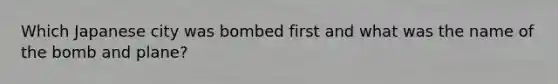 Which Japanese city was bombed first and what was the name of the bomb and plane?